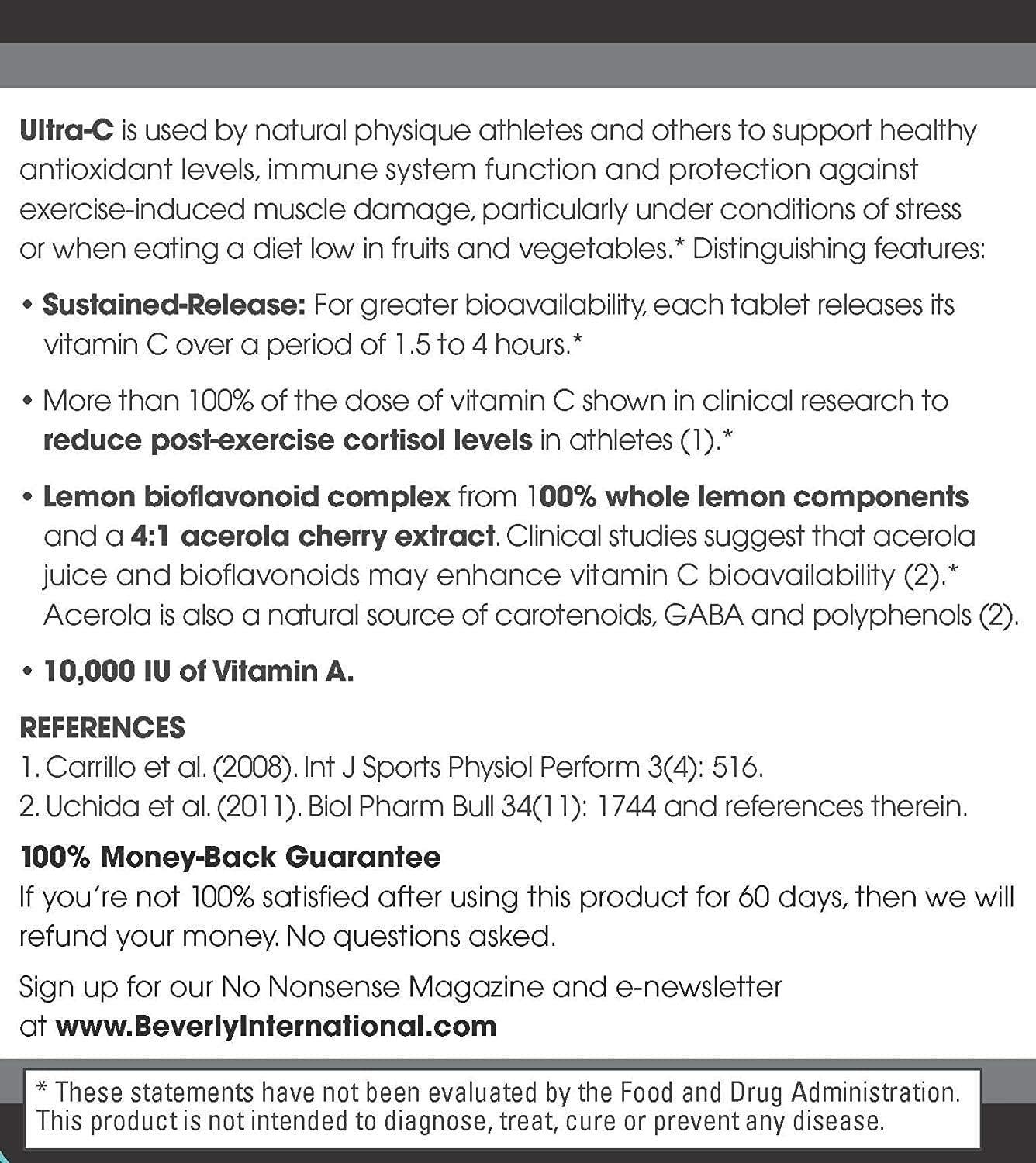 Ultra-C is used by natural physique athletes and others to support healthy antioxidant levels, immune system function and protection against exercise-induced muscle damage, particularly under conditions of stress or when eating a diet low in fruits and vegetables.* Distinguishing features:

• Sustained-Release: For greater bioavailability, each tablet releases its vitamin C over a period of 1.5 to 4 hours.*

• More than 100% of the dose of vitamin C shown in clinical research to reduce post-exercise cortisol levels in athletes (1).*

• Lemon bioflavonoid complex from 100% whole lemon components and a 4:1 acerola cherry extract. Clinical studies suggest that acerola juice and bioflavonoids may enhance vitamin C bioavailability (2).* Acerola is also a natural source of carotenoids, GABA and polyphenols (2).

• 10,000 IU of Vitamin A.

REFERENCES
1. Carrillo et al. (2008). Int J Sports Physiol Perform 3(4): 516.
2. Uchida et al. (2011). Biol Pharm Bull 34(11): 1744 and references therein.

100% Money-Back Guarantee
If you're not 100% satisfied after using this product for 60 days, then we will refund your money. No questions asked.

Sign up for our No Nonsense Magazine and e-newsletter at www.BeverlyInternational.com

* These statements have not been evaluated by the Food and Drug Administration. This product is not intended to diagnose, treat, cure or prevent any disease.